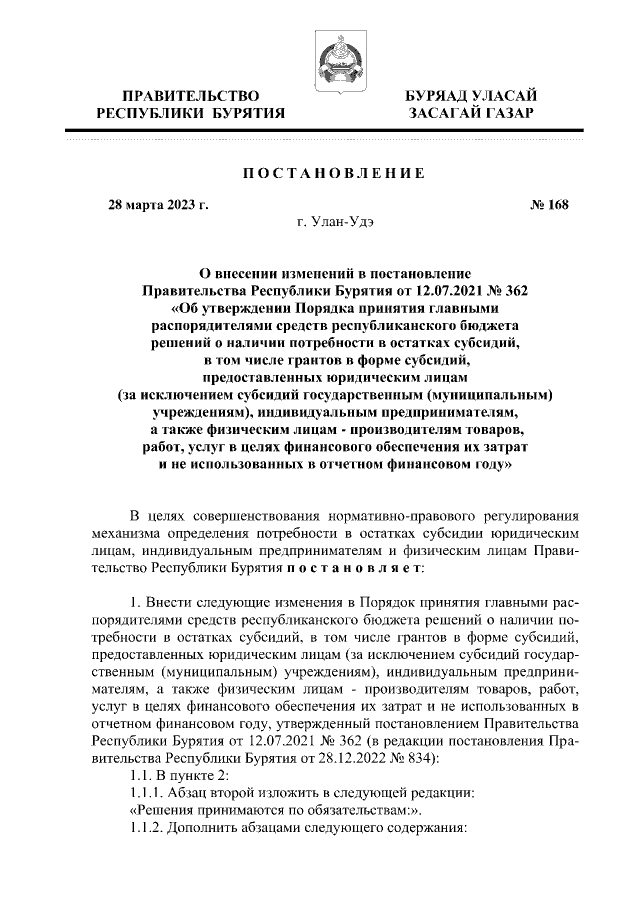 ПРАВИТЕЛЬСТВО РЕСПУБЛИКИ БУРЯТИЯ

БУРЯАД УЛАСАЙ ЗАСАГАЙ ГАЗАР

ПОСТАНОВЛЕНИЕ

28 марта 2023 г.

№ 168

г. Улан-Удэ

О внесении изменений в постановление Правительства Республики Бурятия от 12.07.2021 № 362 «Об утверждении Порядка принятия главными распорядителями средств республиканского бюджета решений о наличии потребности в остатках субсидий, в том числе грантов в форме субсидий, предоставленных юридическим лицам (за исключением субсидий государственным (муниципальным) учреждениям), индивидуальным предпринимателям, а также физическим лицам - производителям товаров, работ, услуг в целях финансового обеспечения их затрат и не использованных в отчетном финансовом году»

В целях совершенствования нормативно-правового регулирования механизма определения потребности в остатках субсидии юридическим лицам, индивидуальным предпринимателям и физическим лицам Правительство Республики Бурятия постановляет:

1. Внести следующие изменения в Порядок принятия главными распорядителями средств республиканского бюджета решений о наличии потребности в остатках субсидий, в том числе грантов в форме субсидий, предоставленных юридическим лицам (за исключением субсидий государственным (муниципальным) учреждениям), индивидуальным предпринимателям, а также физическим лицам - производителям товаров, работ, услуг в целях финансового обеспечения их затрат и не использованных в отчетном финансовом году, утвержденный постановлением Правительства Республики Бурятия от 12.07.2021 № 362 (в редакции постановления Правительства Республики Бурятия от 28.12.2022 № 834):

1.1. В пункте 2:

1.1.1. Абзац второй изложить в следующей редакции:

«Решения принимаются по обязательствам:».

1.1.2. Дополнить абзацами следующего содержания: